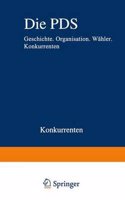 Die PDS

Geschichte. Organisation. Wähler. Konkurrenten

Konkurrenten

Springer